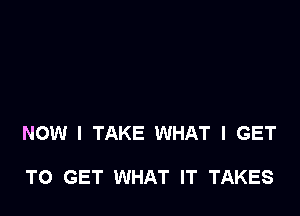 NOW I TAKE WHAT I GET

TO GET WHAT IT TAKES